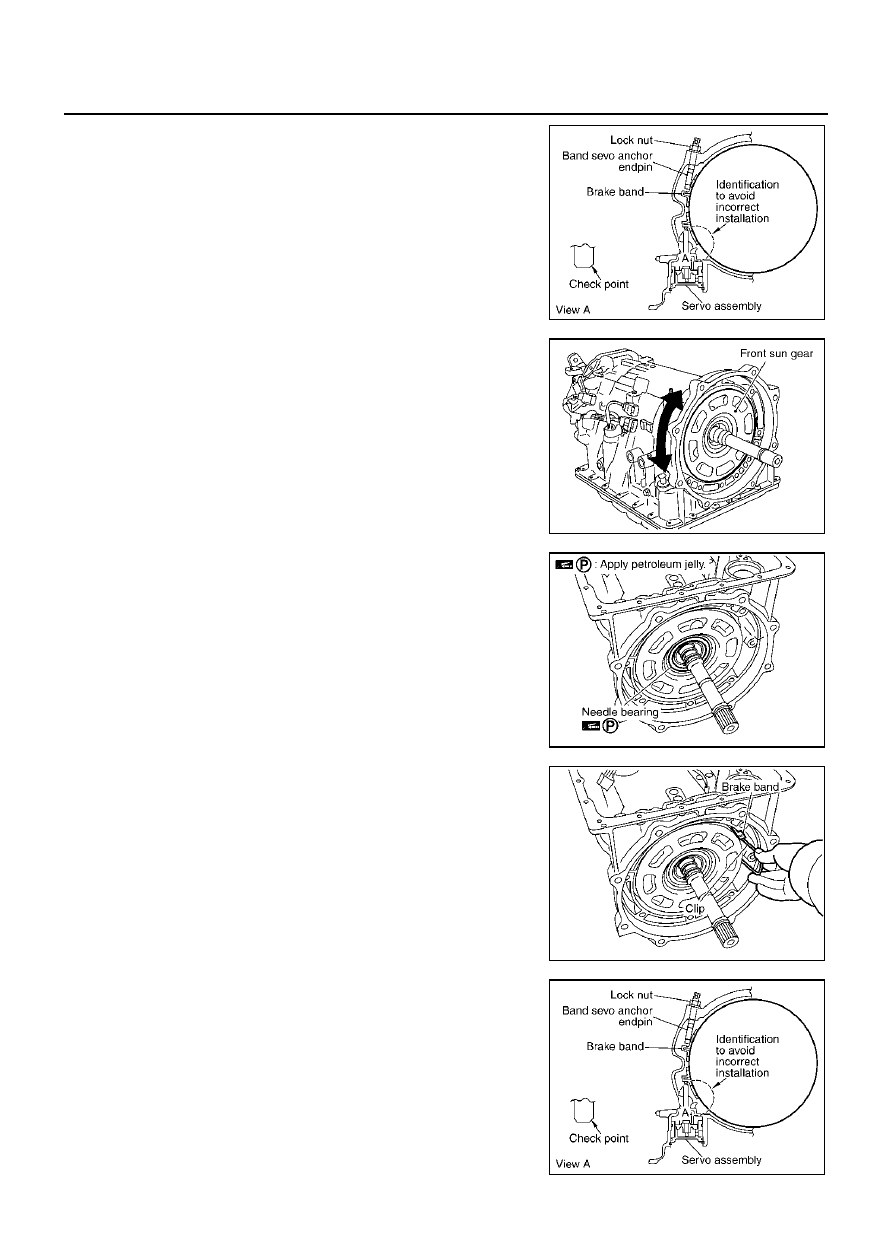 Lock nut
Band sevo anchor endpin
Brake band
Identification to avoid incorrect installation
Check point
A
View A
Servo assembly

Front sun gear

P : Apply petroleum jelly.
Needle bearing
P

Brake band
Clip

Lock nut
Band sevo anchor endpin
Brake band
Identification to avoid incorrect installation
Check point
A
View A
Servo assembly